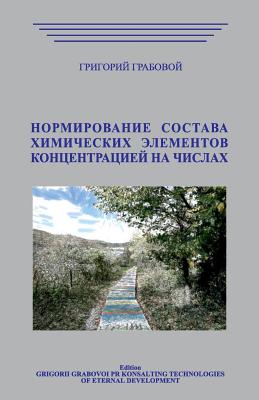 ГРИГОРИЙ ГРАБОВОЙ

НОРМИРОВАНИЕ СОСТАВА ХИМИЧЕСКИХ ЭЛЕМЕНТОВ КОНЦЕНТРАЦИЕЙ НА ЧИСЛАХ

Edition
GRIGORII GRABOVOI PR KONSALTING TECHNOLOGIES OF ETERNAL DEVELOPMENT